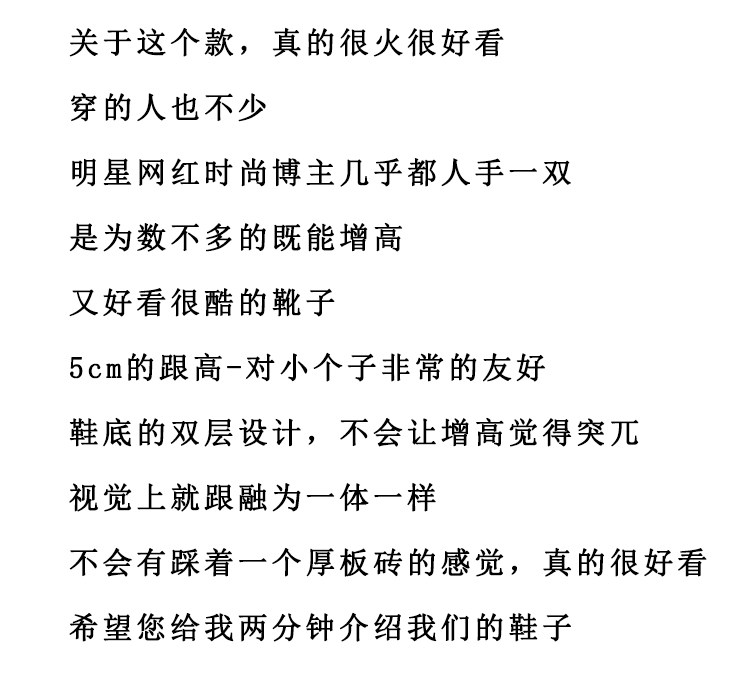 关于这个款，真的很火很好看

穿的人也不少

明星网红时尚博主几乎都人手一双

是为数不多的既能增高

又好看很酷的靴子

5cm的跟高-对小个子非常的友好

鞋底的双层设计，不会让增高觉得突兀

视觉上就跟融为一体一样

不会有踩着一个厚板砖的感觉，真的很好看

希望您给我两分钟介绍我们的鞋子